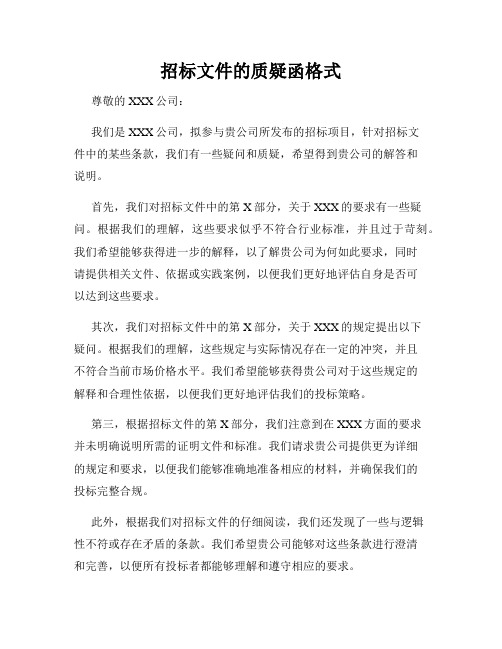 招标文件的质疑函格式

尊敬的 XXX 公司：

我们是 XXX 公司，拟参与贵公司所发布的招标项目，针对招标文件中的某些条款，我们有一些疑问和质疑，希望得到贵公司的解答和说明。

首先，我们对招标文件中的第 X 部分，关于 XXX 的要求有一些疑问。根据我们的理解，这些要求似乎不符合行业标准，并且过于苛刻。我们希望能够获得进一步的解释，以了解贵公司为何如此要求，同时请提供相关文件、依据或实践案例，以便我们更好地评估自身是否可以达到这些要求。

其次，我们对招标文件中的第 X 部分，关于 XXX 的规定提出以下疑问。根据我们的理解，这些规定与实际情况存在一定的冲突，并且不符合当前市场价格水平。我们希望能够获得贵公司对于这些规定的解释和合理性依据，以便我们更好地评估我们的投标策略。

第三，根据招标文件的第 X 部分，我们注意到在 XXX 方面的要求并未明确说明所需的证明文件和标准。我们请求贵公司提供更为详细的规定和要求，以便我们能够准确地准备相应的材料，并确保我们的投标完整合规。

此外，根据我们对招标文件的仔细阅读，我们还发现了一些与逻辑性不符或存在矛盾的条款。我们希望贵公司能够对这些条款进行澄清和完善，以便所有投标者都能够理解和遵守相应的要求。